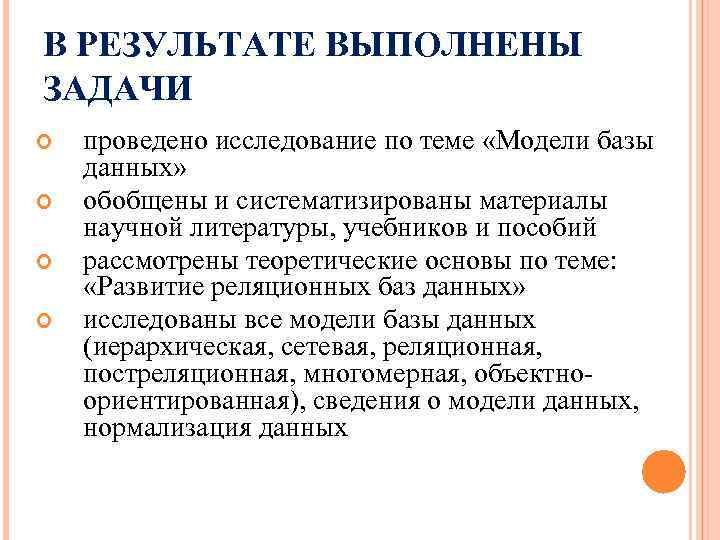 В РЕЗУЛЬТАТЕ ВЫПОЛНЕНЫ ЗАДАЧИ

проведено исследование по теме «Модели базы данных»

обобщены и систематизированы материалы научной литературы, учебников и пособий

рассмотрены теоретические основы по теме: «Развитие реляционных баз данных»

исследованы все модели базы данных (иерархическая, сетевая, реляционная, постреляционная, многомерная, объектно-ориентированная), сведения о модели данных, нормализация данных